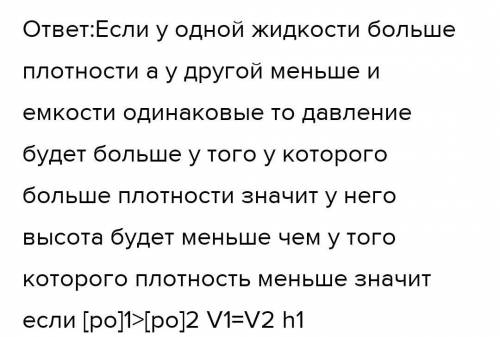 Ответ:Если у одной жидкости больше плотности а у другой меньше и емкости одинаковые то давление будет больше у того у которого больше плотности значит у него высота будет меньше чем у того которого плотность меньше значит если [ро]1>[ро]2 V1=V2 h1